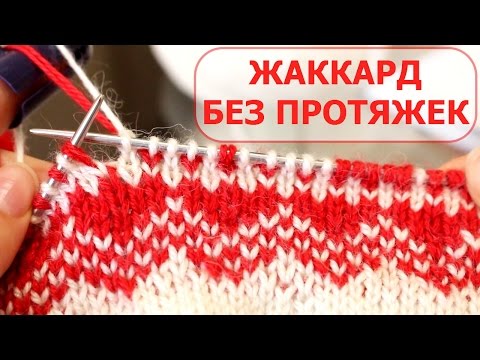 ЖАККАРД
БЕЗ ПРОТЯЖЕК